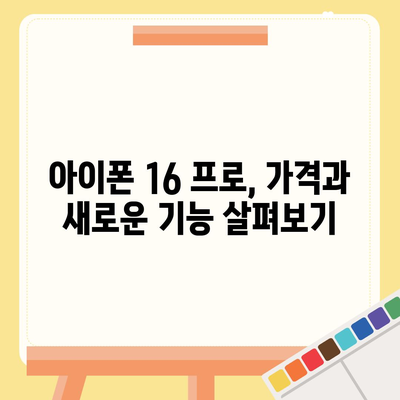 아이폰 16 프로, 가격과 새로운 기능 살펴보기